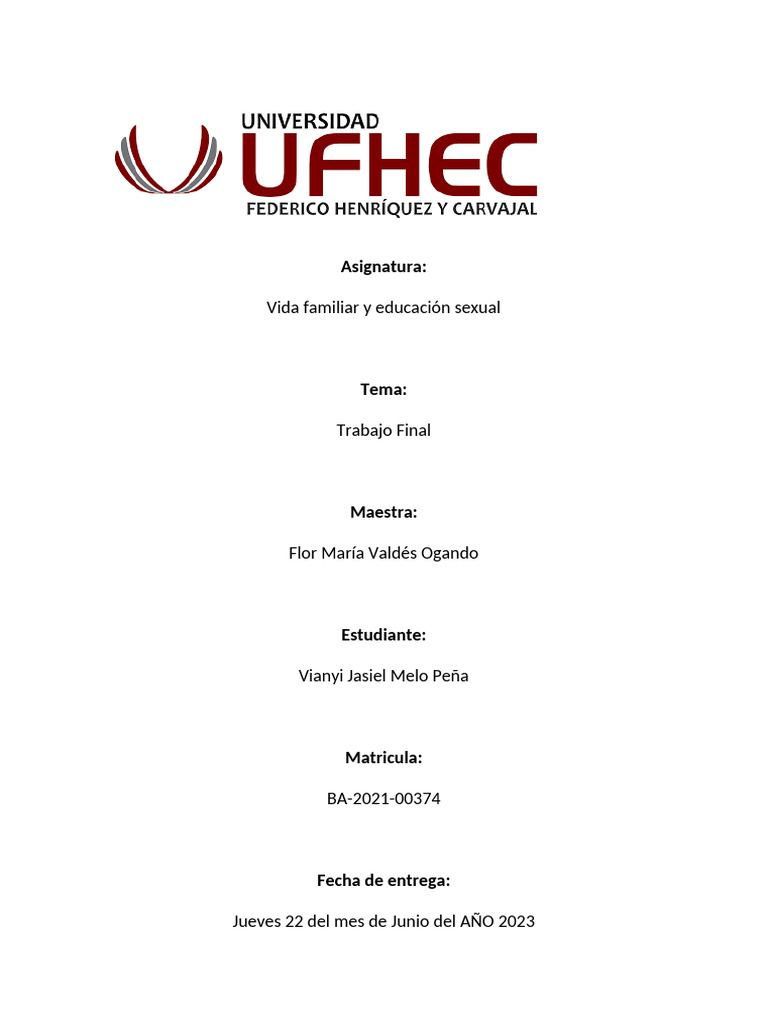 UNIVERSIDAD
UFHEC
FEDERICO HENRÍQUEZ Y CARVAJAL

Asignatura:

Vida familiar y educación sexual

Tema:

Trabajo Final

Maestra:

Flor María Valdés Ogando

Estudiante:

Vianyi Jasiel Melo Peña

Matricula:

BA-2021-00374

Fecha de entrega:

Jueves 22 del mes de Junio del AÑO 2023